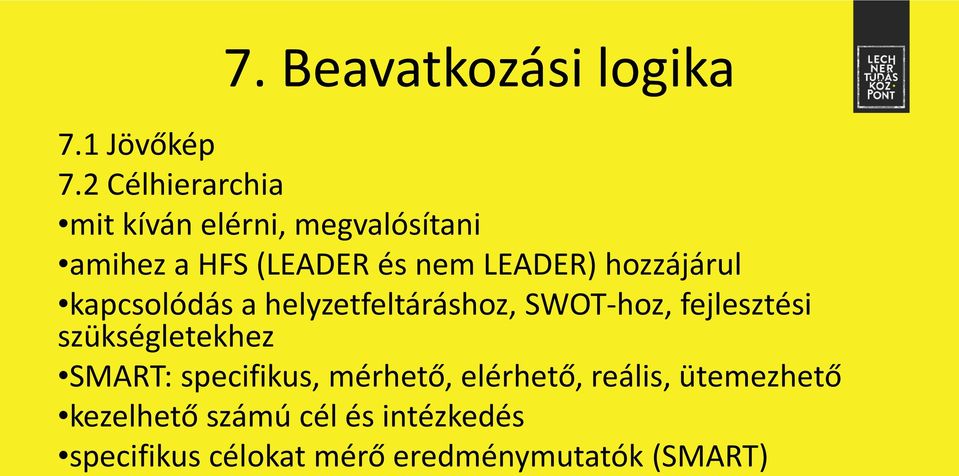 7. Beavatkozási logika

LECH NER TUDÁS KÖZ PONT

7.1 Jövőkép
7.2 Célhierarchia
•mit kíván elérni, megvalósítani
•amihez a HFS (LEADER és nem LEADER) hozzájárul
•kapcsolódás a helyzetfeltáráshoz, SWOT-hoz, fejlesztési szükségletekhez
•SMART: specifikus, mérhető, elérhető, reális, ütemezhető
•kezelhető számú cél és intézkedés
•specifikus célokat mérő eredménymutatók (SMART)